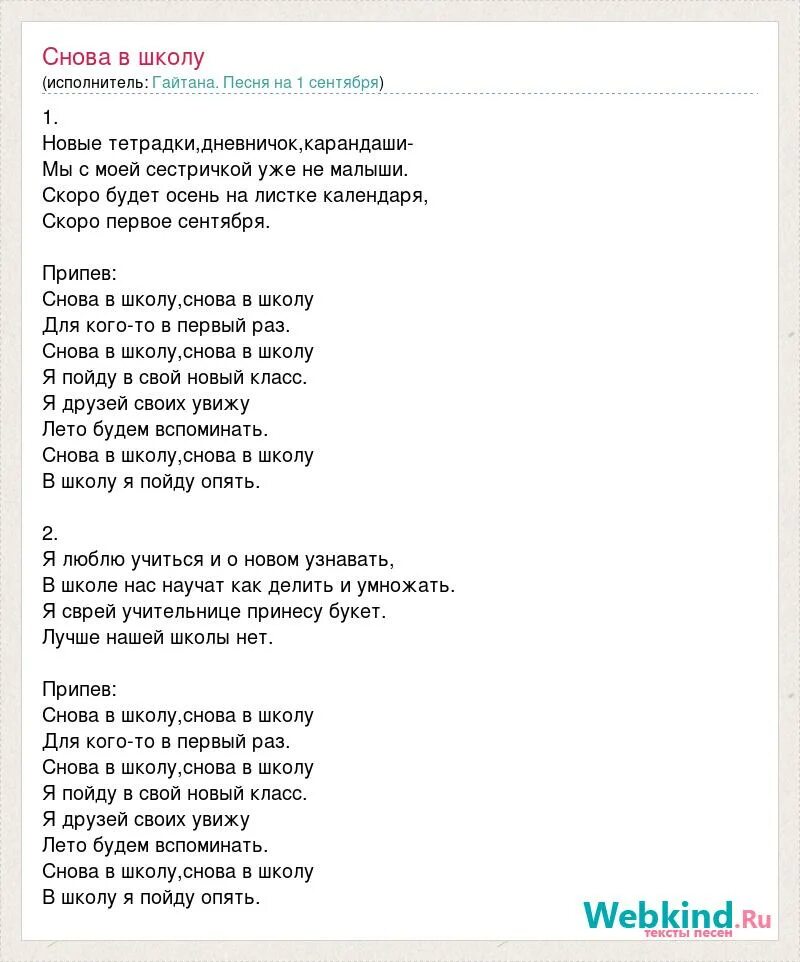 Снова в школу
(исполнитель: Гайтана. Песня на 1 сентября)

1.
Новые тетрадки,дневничок,карандаши-
Мы с моей сестричкой уже не малыши.
Скоро будет осень на листке календаря,
Скоро первое сентября.

Припев:
Снова в школу,снова в школу
Для кого-то в первый раз.
Снова в школу,снова в школу
Я пойду в свой новый класс.
Я друзей своих увижу
Лето будем вспоминать.
Снова в школу,снова в школу
В школу я пойду опять.

2.
Я люблю учиться и о новом узнавать,
В школе нас научат как делить и умножать.
Я сврей учительнице принесу букет.
Лучше нашей школы нет.

Припев:
Снова в школу,снова в школу
Для кого-то в первый раз.
Снова в школу,снова в школу
Я пойду в свой новый класс.
Я друзей своих увижу
Лето будем вспоминать.
Снова в школу,снова в школу
В школу я пойду опять.

Webkind.Ru
тексты песен